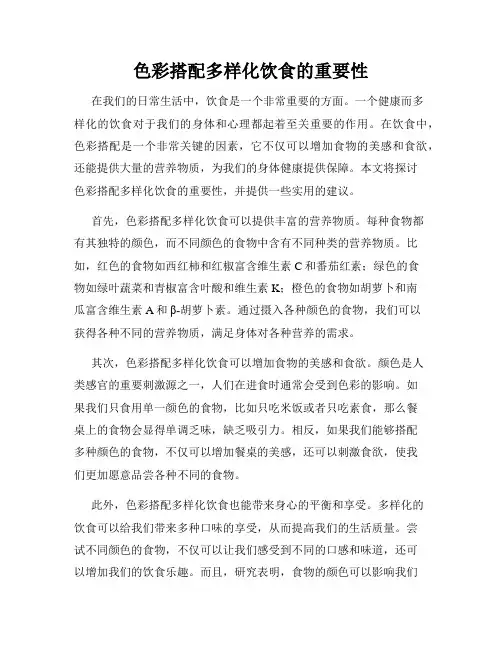 色彩搭配多样化饮食的重要性

在我们的日常生活中，饮食是一个非常重要的方面。一个健康而多样化的饮食对于我们的身体和心理都起着至关重要的作用。在饮食中，色彩搭配是一个非常关键的因素，它不仅可以增加食物的美感和食欲，还能提供大量的营养物质，为我们的身体健康提供保障。本文将探讨色彩搭配多样化饮食的重要性，并提供一些实用的建议。

首先，色彩搭配多样化饮食可以提供丰富的营养物质。每种食物都有其独特的颜色，而不同颜色的食物中含有不同种类的营养物质。比如，红色的食物如西红柿和红椒富含维生素 C 和番茄红素；绿色的食物如绿叶蔬菜和青椒富含叶酸和维生素 K；橙色的食物如胡萝卜和南瓜富含维生素 A 和 β-胡萝卜素。通过摄入各种颜色的食物，我们可以获得各种不同的营养物质，满足身体对各种营养的需求。

其次，色彩搭配多样化饮食可以增加食物的美感和食欲。颜色是人类感官的重要刺激源之一，人们在进食时通常会受到色彩的影响。如果我们只食用单一颜色的食物，比如只吃米饭或者只吃素食，那么餐桌上的食物会显得单调乏味，缺乏吸引力。相反，如果我们能够搭配多种颜色的食物，不仅可以增加餐桌的美感，还可以刺激食欲，使我们更加愿意品尝各种不同的食物。

此外，色彩搭配多样化饮食也能带来身心的平衡和享受。多样化的饮食可以给我们带来多种口味的享受，从而提高我们的生活质量。尝试不同颜色的食物，不仅可以让我们感受到不同的口感和味道，还可以增加我们的饮食乐趣。而且，研究表明，食物的颜色可以影响我们